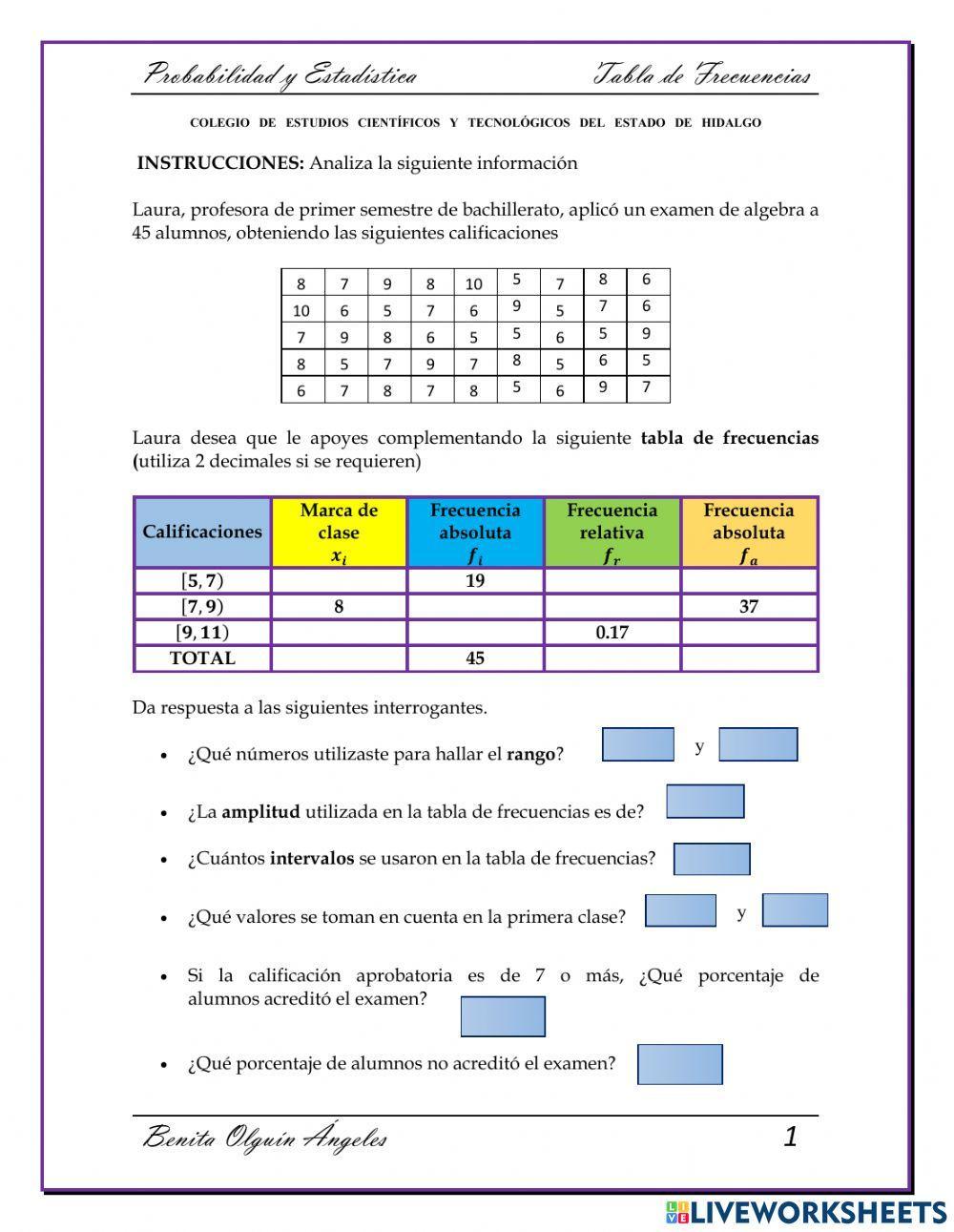 Probabilidad y Estadística Tabla de Frecuencias

COLEGIO DE ESTUDIOS CIENTÍFICOS Y TECNOLÓGICOS DEL ESTADO DE HIDALGO

INSTRUCCIONES: Analiza la siguiente información

Laura, profesora de primer semestre de bachillerato, aplicó un examen de algebra a 45 alumnos, obteniendo las siguientes calificaciones

| 8 | 7 | 9 | 8 | 10 | 5 | 7 | 8 | 6 |
|---|---|---|---|---|---|---|---|---|
| 10 | 6 | 5 | 7 | 6 | 9 | 5 | 7 | 6 |
| 7 | 9 | 8 | 6 | 5 | 5 | 6 | 5 | 9 |
| 8 | 5 | 7 | 9 | 7 | 8 | 5 | 6 | 5 |
| 6 | 7 | 8 | 7 | 8 | 5 | 6 | 9 | 7 |

Laura desea que le apoyes complementando la siguiente tabla de frecuencias (utiliza 2 decimales si se requieren)

| Calificaciones | Marca de clase $x_i$ | Frecuencia absoluta $f_i$ | Frecuencia relativa $f_r$ | Frecuencia absoluta $f_a$ |
|---|---|---|---|---|
| $[5, 7)$ | | 19 | | |
| $[7, 9)$ | 8 | | | 37 |
| $[9, 11)$ | | | 0.17 | |
| TOTAL | | 45 | | |

Da respuesta a las siguientes interrogantes.

• ¿Qué números utilizaste para hallar el rango? y

• ¿La amplitud utilizada en la tabla de frecuencias es de?

• ¿Cuántos intervalos se usaron en la tabla de frecuencias?

• ¿Qué valores se toman en cuenta en la primera clase? y

• Si la calificación aprobatoria es de 7 o más, ¿Qué porcentaje de alumnos acreditó el examen?

• ¿Qué porcentaje de alumnos no acreditó el examen?

Benita Olguín Ángeles 1

LIVEWORKSHEETS